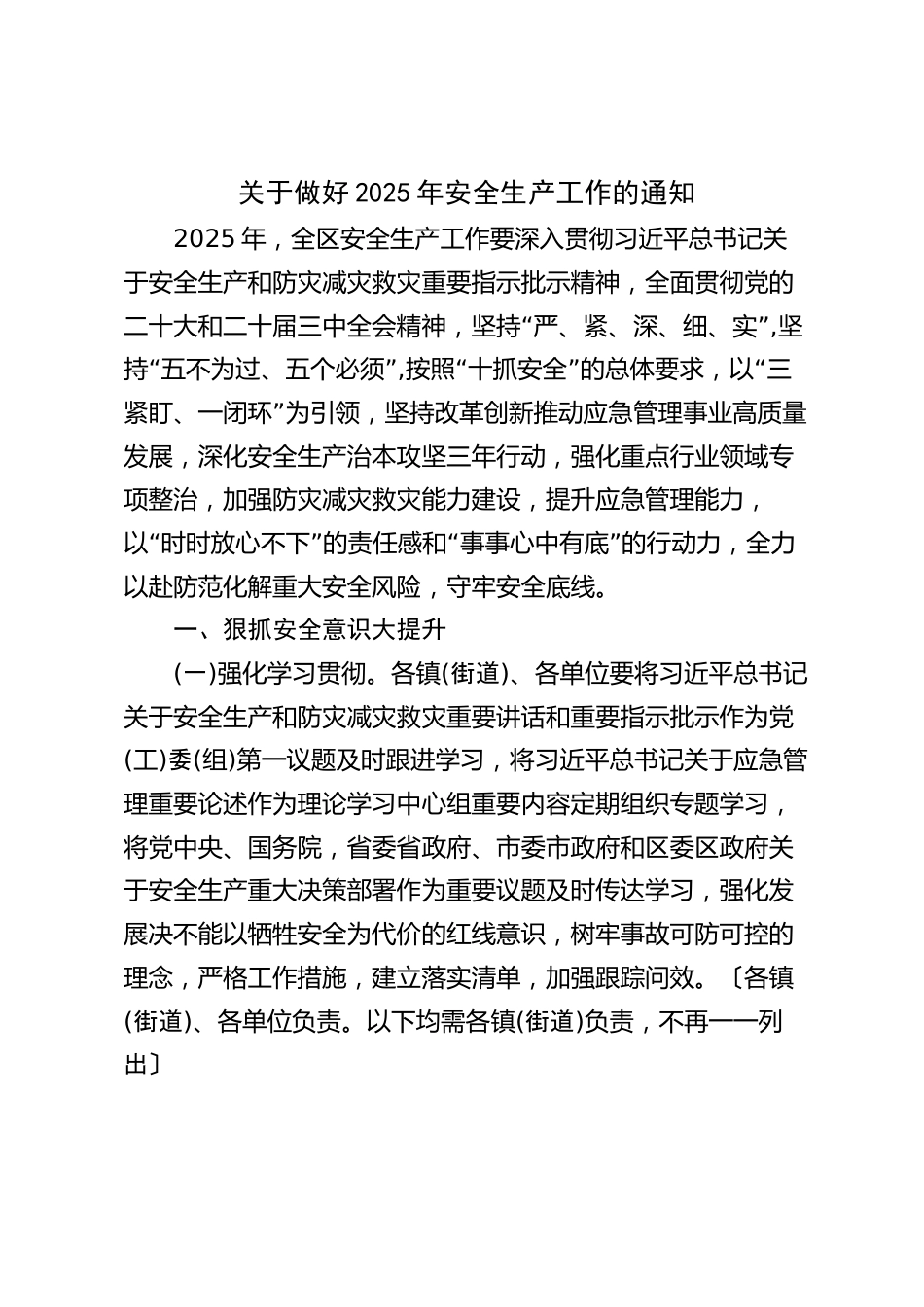 关于做好2025年安全生产工作的通知

2025年，全区安全生产工作要深入贯彻习近平总书记关于安全生产和防灾减灾救灾重要指示批示精神，全面贯彻党的二十大和二十届三中全会精神，坚持“严、紧、深、细、实”,坚持“五不为过、五个必须”,按照“十抓安全”的总体要求，以“三紧盯、一闭环”为引领，坚持改革创新推动应急管理事业高质量发展，深化安全生产治本攻坚三年行动，强化重点行业领域专项整治，加强防灾减灾救灾能力建设，提升应急管理能力，以“时时放心不下”的责任感和“事事心中有底”的行动力，全力以赴防范化解重大安全风险，守牢安全底线。

一、狠抓安全意识大提升

(一)强化学习贯彻。各镇(街道)、各单位要将习近平总书记关于安全生产和防灾减灾救灾重要讲话和重要指示批示作为党(工)委(组)第一议题及时跟进学习，将习近平总书记关于应急管理重要论述作为理论学习中心组重要内容定期组织专题学习，将党中央、国务院，省委省政府、市委市政府和区委区政府关于安全生产重大决策部署作为重要议题及时传达学习，强化发展决不能以牺牲安全为代价的红线意识，树牢事故可防可控的理念，严格工作措施，建立落实清单，加强跟踪问效。〔各镇(街道)、各单位负责。以下均需各镇(街道)负责，不再一一列出〕